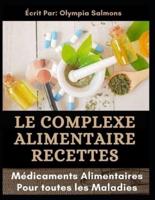 Écrit Par: Olympia Salmons

LE COMPLEXE ALIMENTAIRE RECETTES

Médicaments Alimentaires Pour toutes les Maladies